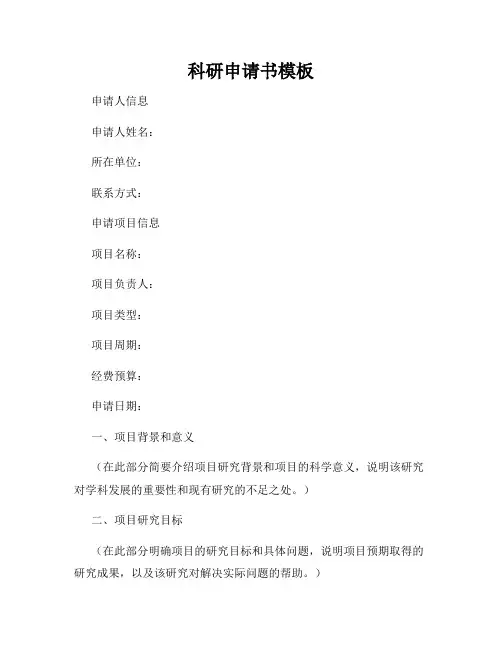 科研申请书模板

申请人信息

申请人姓名：

所在单位：

联系方式：

申请项目信息

项目名称：

项目负责人：

项目类型：

项目周期：

经费预算：

申请日期：

一、项目背景和意义

（在此部分简要介绍项目研究背景和项目的科学意义，说明该研究对学科发展的重要性和现有研究的不足之处。）

二、项目研究目标

（在此部分明确项目的研究目标和具体问题，说明项目预期取得的研究成果，以及该研究对解决实际问题的帮助。）